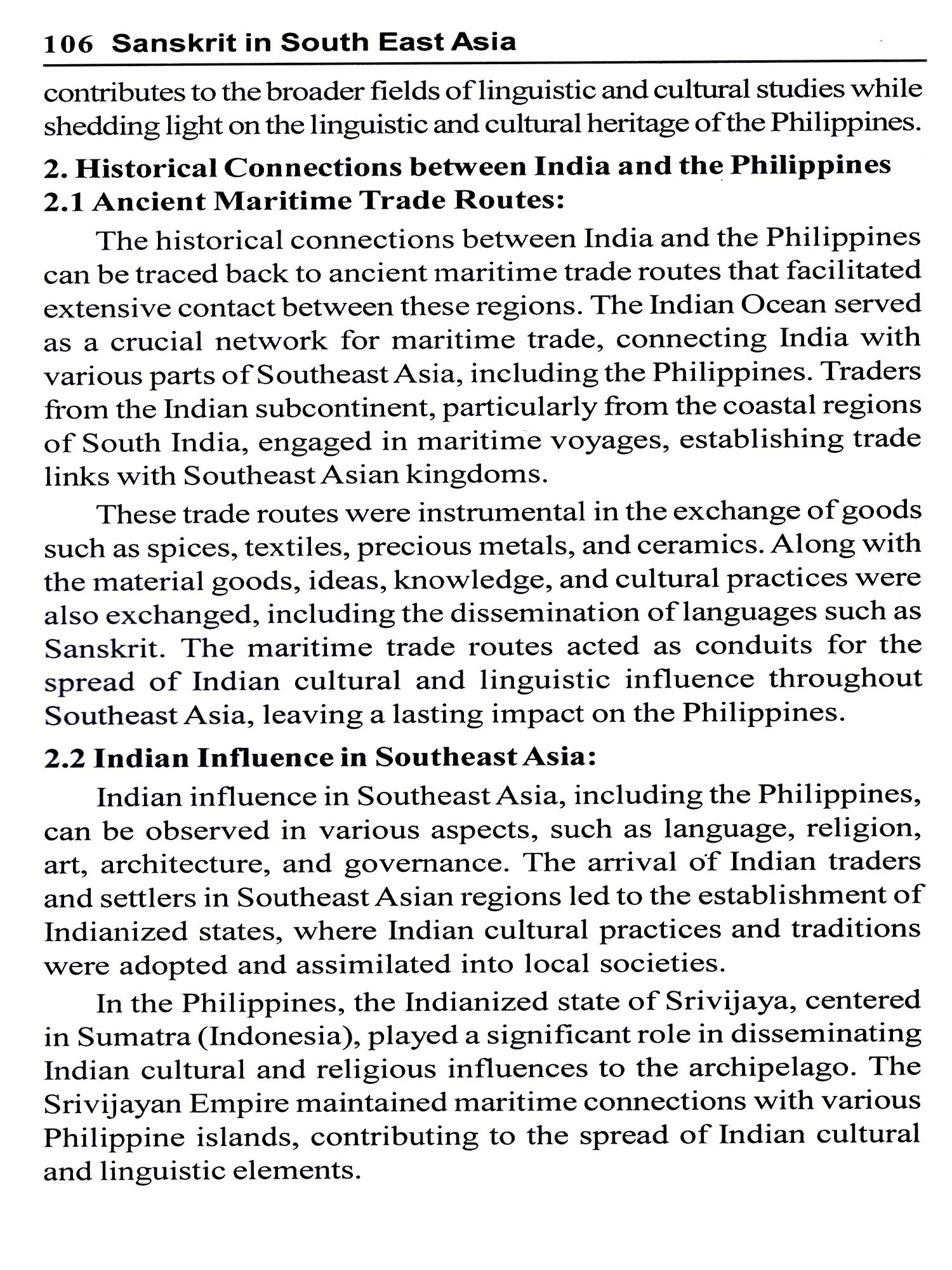 106 Sanskrit in South East Asia

contributes to the broader fields of linguistic and cultural studies while shedding light on the linguistic and cultural heritage of the Philippines.

2. Historical Connections between India and the Philippines
2.1 Ancient Maritime Trade Routes:

The historical connections between India and the Philippines can be traced back to ancient maritime trade routes that facilitated extensive contact between these regions. The Indian Ocean served as a crucial network for maritime trade, connecting India with various parts of Southeast Asia, including the Philippines. Traders from the Indian subcontinent, particularly from the coastal regions of South India, engaged in maritime voyages, establishing trade links with Southeast Asian kingdoms.

These trade routes were instrumental in the exchange of goods such as spices, textiles, precious metals, and ceramics. Along with the material goods, ideas, knowledge, and cultural practices were also exchanged, including the dissemination of languages such as Sanskrit. The maritime trade routes acted as conduits for the spread of Indian cultural and linguistic influence throughout Southeast Asia, leaving a lasting impact on the Philippines.

2.2 Indian Influence in Southeast Asia:

Indian influence in Southeast Asia, including the Philippines, can be observed in various aspects, such as language, religion, art, architecture, and governance. The arrival of Indian traders and settlers in Southeast Asian regions led to the establishment of Indianized states, where Indian cultural practices and traditions were adopted and assimilated into local societies.

In the Philippines, the Indianized state of Srivijaya, centered in Sumatra (Indonesia), played a significant role in disseminating Indian cultural and religious influences to the archipelago. The Srivijayan Empire maintained maritime connections with various Philippine islands, contributing to the spread of Indian cultural and linguistic elements.